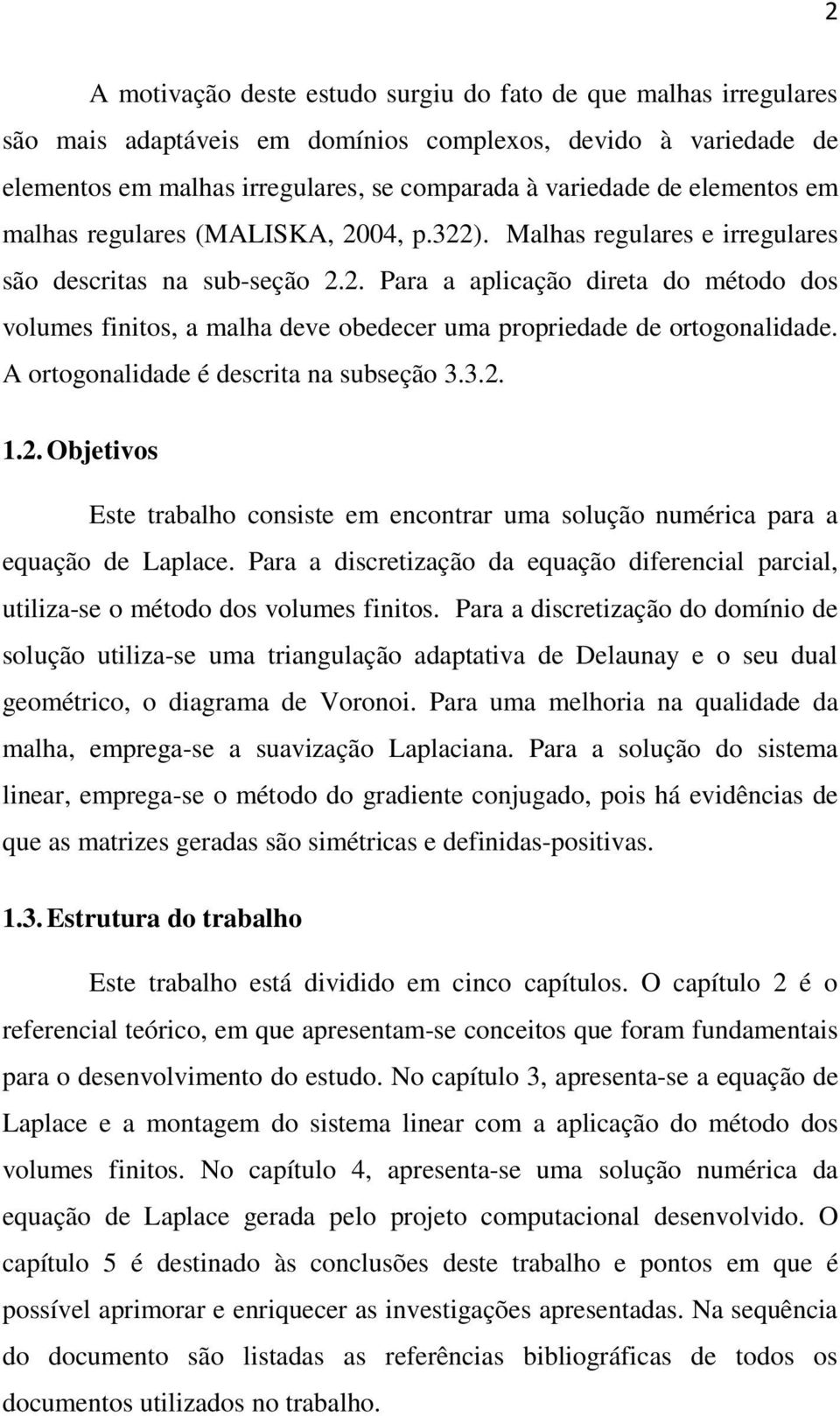 2

A motivação deste estudo surgiu do fato de que malhas irregulares são mais adaptáveis em domínios complexos, devido à variedade de elementos em malhas irregulares, se comparada à variedade de elementos em malhas regulares (MALISKA, 2004, p.322). Malhas regulares e irregulares são descritas na sub-seção 2.2. Para a aplicação direta do método dos volumes finitos, a malha deve obedecer uma propriedade de ortogonalidade. A ortogonalidade é descrita na subseção 3.3.2.

1.2. Objetivos

Este trabalho consiste em encontrar uma solução numérica para a equação de Laplace. Para a discretização da equação diferencial parcial, utiliza-se o método dos volumes finitos. Para a discretização do domínio de solução utiliza-se uma triangulação adaptativa de Delaunay e o seu dual geométrico, o diagrama de Voronoi. Para uma melhoria na qualidade da malha, emprega-se a suavização Laplaciana. Para a solução do sistema linear, emprega-se o método do gradiente conjugado, pois há evidências de que as matrizes geradas são simétricas e definidas-positivas.

1.3. Estrutura do trabalho

Este trabalho está dividido em cinco capítulos. O capítulo 2 é o referencial teórico, em que apresentam-se conceitos que foram fundamentais para o desenvolvimento do estudo. No capítulo 3, apresenta-se a equação de Laplace e a montagem do sistema linear com a aplicação do método dos volumes finitos. No capítulo 4, apresenta-se uma solução numérica da equação de Laplace gerada pelo projeto computacional desenvolvido. O capítulo 5 é destinado às conclusões deste trabalho e pontos em que é possível aprimorar e enriquecer as investigações apresentadas. Na sequência do documento são listadas as referências bibliográficas de todos os documentos utilizados no trabalho.